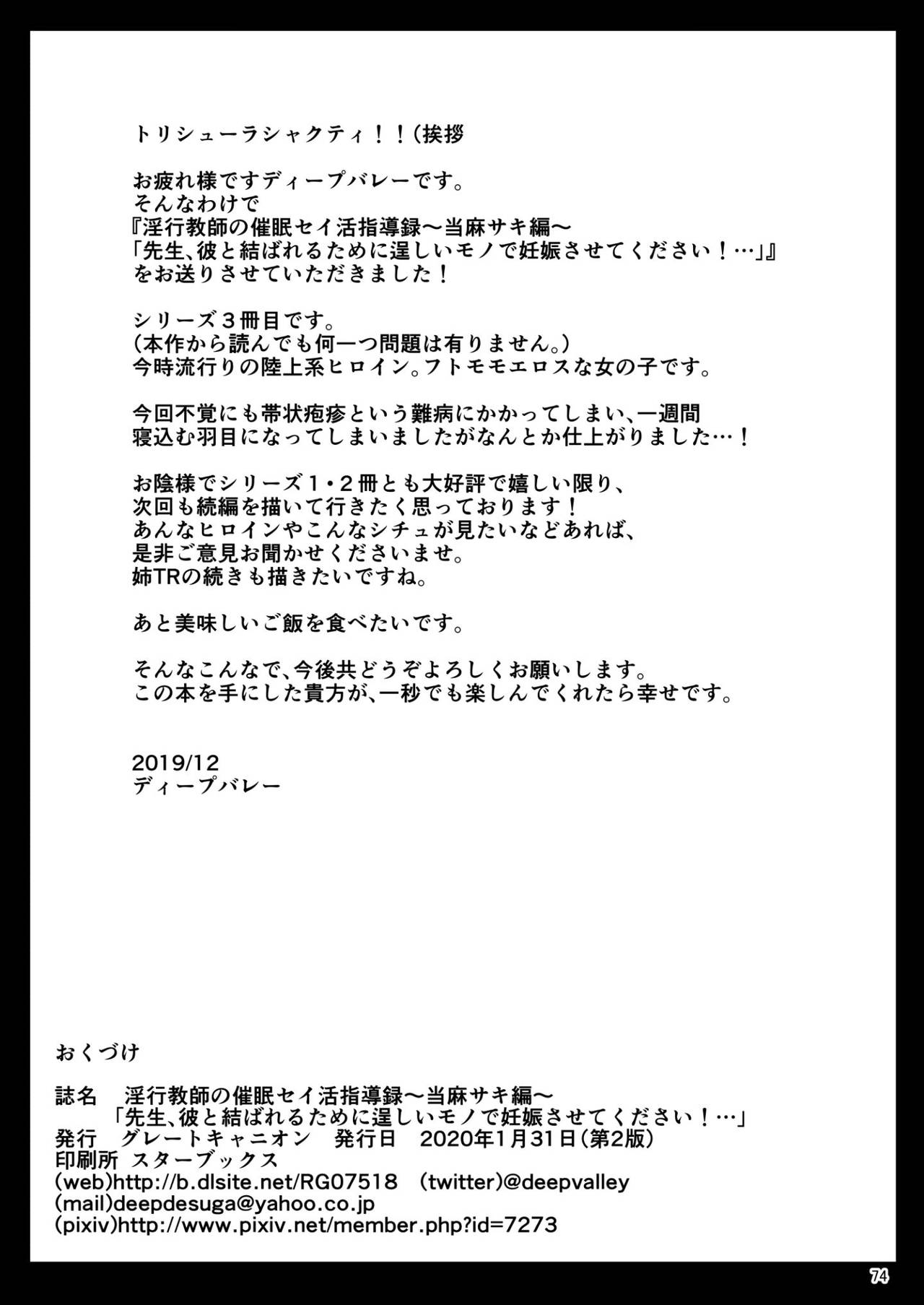 トリシューラシャクティ！！（挨拶

お疲れ様ですディープバレーです。
そんなわけで
『淫行教師の催眠セイ活指導録～当麻サキ編～
「先生、彼と結ばれるために逞しいモノで妊娠させてください！…」』
をお送りさせていただきました！

シリーズ３冊目です。
（本作から読んでも何一つ問題は有りません。）
今時流行りの陸上系ヒロイン。フトモモエロスな女の子です。

今回不覚にも帯状疱疹という難病にかかってしまい、一週間
寝込む羽目になってしまいましたがなんとか仕上がりました…！

お陰様でシリーズ１・２冊とも大好評で嬉しい限り、
次回も続編を描いて行きたく思っております！
あんなヒロインやこんなシチュが見たいなどあれば、
是非ご意見お聞かせくださいませ。
姉TRの続きも描きたいですね。

あと美味しいご飯を食べたいです。

そんなこんなで、今後共どうぞよろしくお願いします。
この本を手にした貴方が、一秒でも楽しんでくれたら幸せです。

2019/12
ディープバレー

おくづけ

誌名　淫行教師の催眠セイ活指導録～当麻サキ編～
「先生、彼と結ばれるために逞しいモノで妊娠させてください！…」
発行　グレートキャニオン　発行日　2020年1月31日（第2版）
印刷所 スターブックス
(web)http://b.dlsite.net/RG07518　(twitter)@deepvalley
(mail)deepdesuga@yahoo.co.jp
(pixiv)http://www.pixiv.net/member.php?id=7273

74